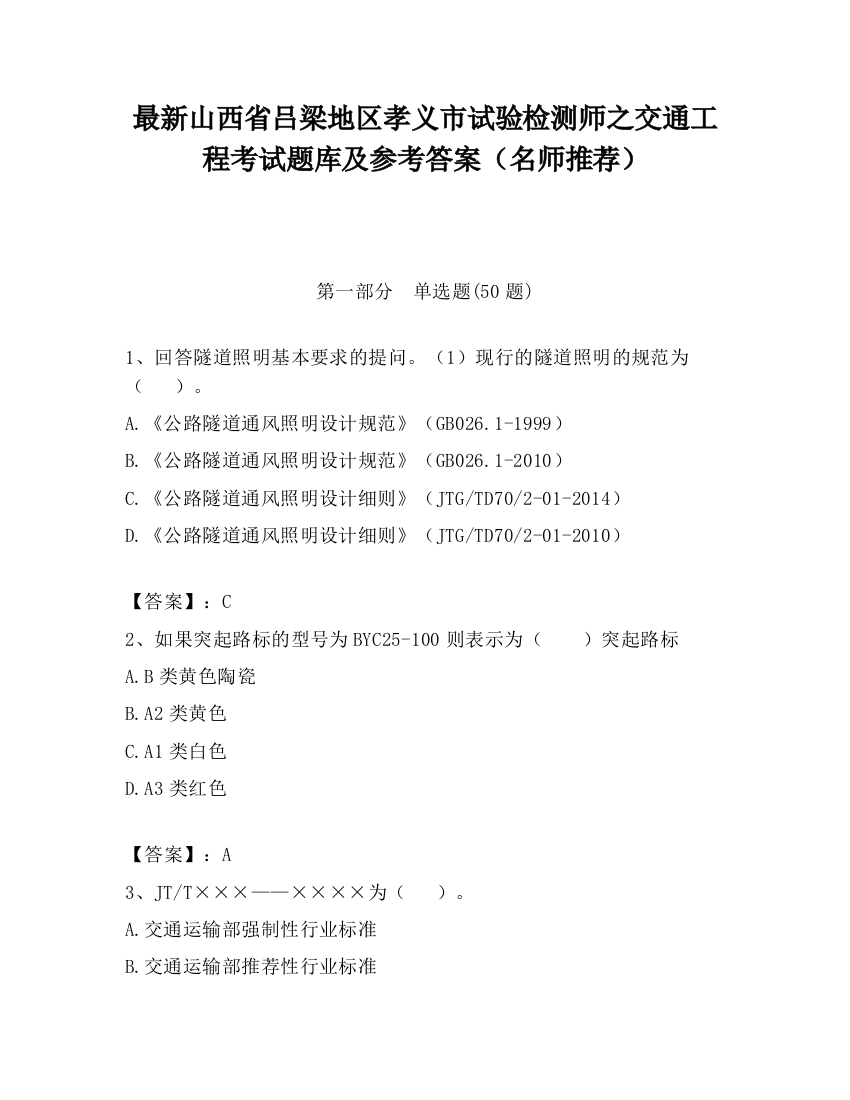 最新山西省吕梁地区孝义市试验检测师之交通工程考试题库及参考答案（名师推荐）

第一部分　单选题(50 题)

1、回答隧道照明基本要求的提问。（1）现行的隧道照明的规范为（　　）。

A.《公路隧道通风照明设计规范》（GB026.1-1999）

B.《公路隧道通风照明设计规范》（GB026.1-2010）

C.《公路隧道通风照明设计细则》（JTG/TD70/2-01-2014）

D.《公路隧道通风照明设计细则》（JTG/TD70/2-01-2010）

【答案】：C

2、如果突起路标的型号为 BYC25-100 则表示为（　　）突起路标

A.B 类黄色陶瓷

B.A2 类黄色

C.A1 类白色

D.A3 类红色

【答案】：A

3、JT/T×××——××××为（　　）。

A.交通运输部强制性行业标准

B.交通运输部推荐性行业标准